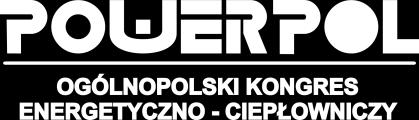 POWERPOL

OGÓLNOPOLSKI KONGRES ENERGETYCZNO - CIEPŁOWNICZY